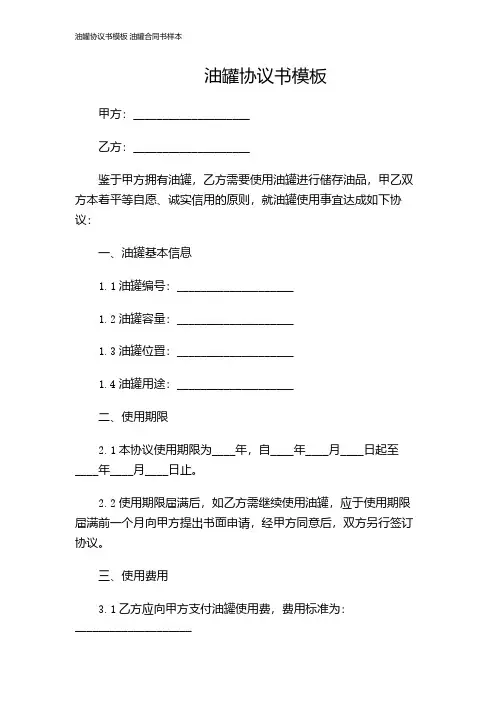 油罐协议书模板 油罐合同书样本

油罐协议书模板

甲方：____________________

乙方：____________________

鉴于甲方拥有油罐，乙方需要使用油罐进行储存油品，甲乙双方本着平等自愿、诚实信用的原则，就油罐使用事宜达成如下协议：

一、油罐基本信息

1.1 油罐编号：____________________

1.2 油罐容量：____________________

1.3 油罐位置：____________________

1.4 油罐用途：____________________

二、使用期限

2.1 本协议使用期限为____年，自____年____月____日起至____年____月____日止。

2.2 使用期限届满后，如乙方需继续使用油罐，应于使用期限届满前一个月向甲方提出书面申请，经甲方同意后，双方另行签订协议。

三、使用费用

3.1 乙方应向甲方支付油罐使用费，费用标准为：____________________